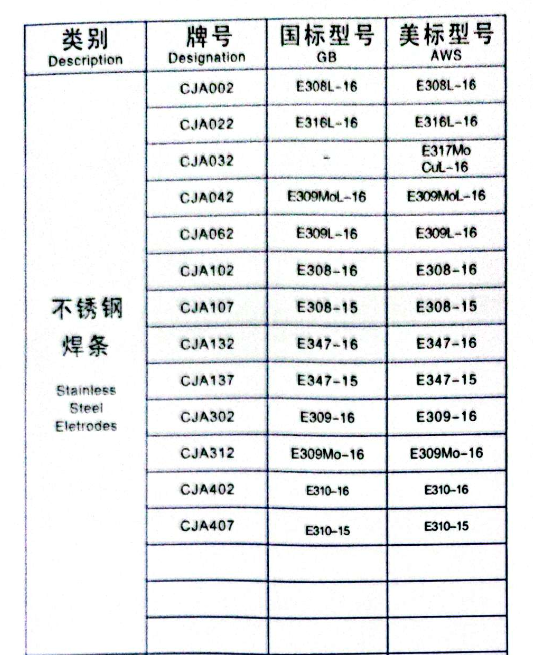 | 类别 Description | 牌号 Designation | 国标型号 GB | 美标型号 AWS |
|---|---|---|---|
| 不锈钢焊条 Stainless Steel Eletrodes | CJA002 | E308L-16 | E308L-16 |
| | CJA022 | E316L-16 | E316L-16 |
| | CJA032 | - | E317Mo CuL-16 |
| | CJA042 | E309MoL-16 | E309MoL-16 |
| | CJA062 | E309L-16 | E309L-16 |
| | CJA102 | E308-16 | E308-16 |
| | CJA107 | E308-15 | E308-15 |
| | CJA132 | E347-16 | E347-16 |
| | CJA137 | E347-15 | E347-15 |
| | CJA302 | E309-16 | E309-16 |
| | CJA312 | E309Mo-16 | E309Mo-16 |
| | CJA402 | E310-16 | E310-16 |
| | CJA407 | E310-15 | E310-15 |
| | | | |
| | | | |
| | | | |